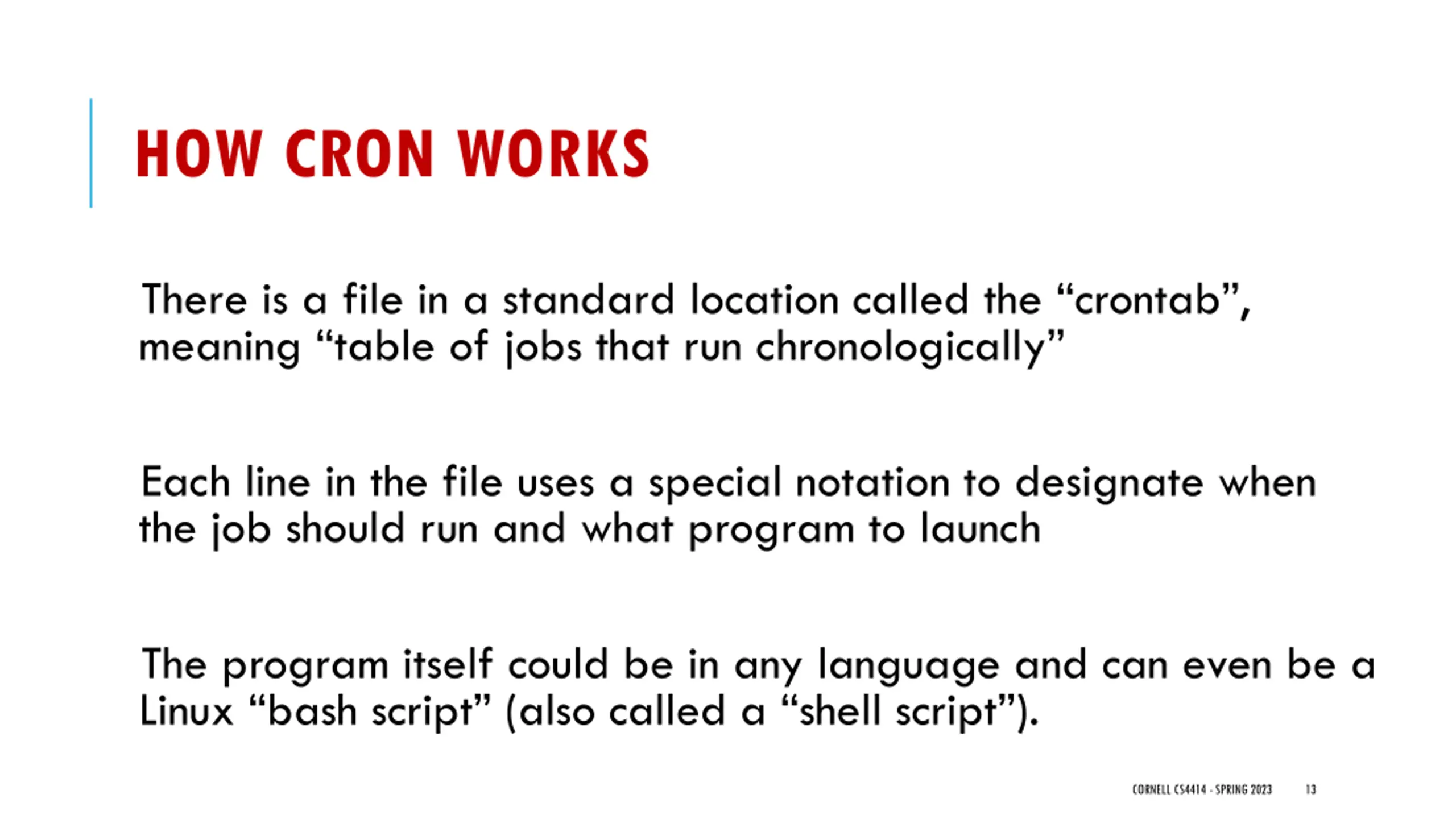 HOW CRON WORKS

There is a file in a standard location called the “crontab”, meaning “table of jobs that run chronologically”

Each line in the file uses a special notation to designate when the job should run and what program to launch

The program itself could be in any language and can even be a Linux “bash script” (also called a “shell script”).

CORNELL CS4414 - SPRING 2023 13